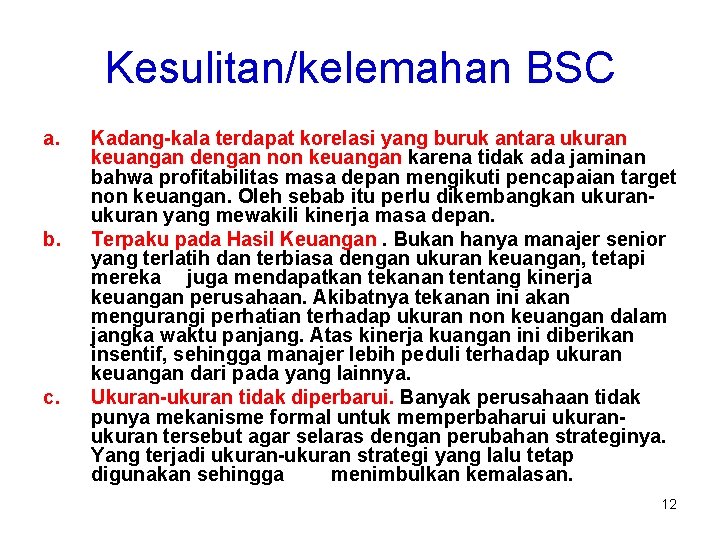 Kesulitan/kelemahan BSC

a. Kadang-kala terdapat korelasi yang buruk antara ukuran keuangan dengan non keuangan karena tidak ada jaminan bahwa profitabilitas masa depan mengikuti pencapaian target non keuangan. Oleh sebab itu perlu dikembangkan ukuran-ukuran yang mewakili kinerja masa depan.

b. Terpaku pada Hasil Keuangan . Bukan hanya manajer senior yang terlatih dan terbiasa dengan ukuran keuangan, tetapi mereka juga mendapatkan tekanan tentang kinerja keuangan perusahaan. Akibatnya tekanan ini akan mengurangi perhatian terhadap ukuran non keuangan dalam jangka waktu panjang. Atas kinerja kuangan ini diberikan insentif, sehingga manajer lebih peduli terhadap ukuran keuangan dari pada yang lainnya.

c. Ukuran-ukuran tidak diperbarui. Banyak perusahaan tidak punya mekanisme formal untuk memperbaharui ukuran-ukuran tersebut agar selaras dengan perubahan strateginya. Yang terjadi ukuran-ukuran strategi yang lalu tetap digunakan sehingga menimbulkan kemalasan.

12